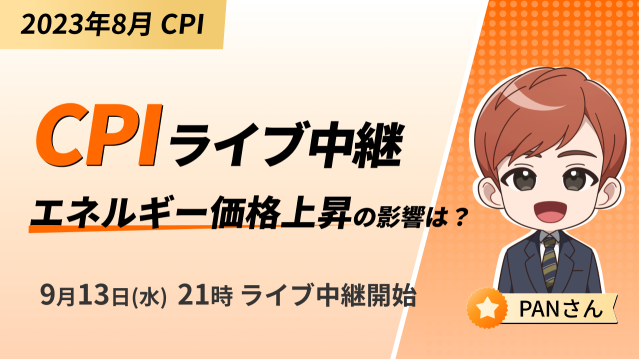 2023年8月 CPI

CPIライブ中継

エネルギー価格上昇の影響は？

9月13日(水) 21時 ライブ中継開始

PANさん